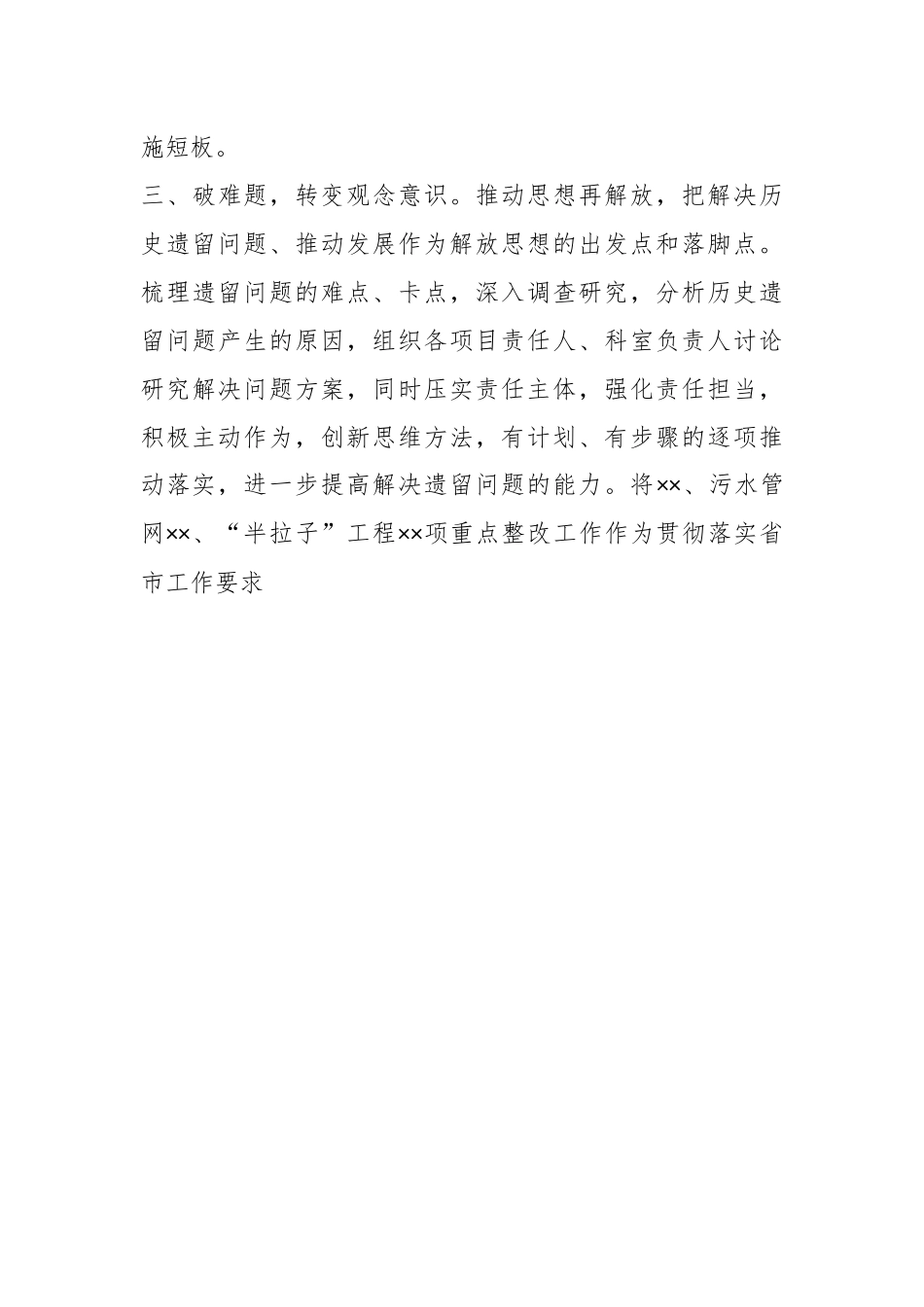 施短板。

三、破难题，转变观念意识。推动思想再解放，把解决历史遗留问题、推动发展作为解放思想的出发点和落脚点。梳理遗留问题的难点、卡点，深入调查研究，分析历史遗留问题产生的原因，组织各项目责任人、科室负责人讨论研究解决问题方案，同时压实责任主体，强化责任担当，积极主动作为，创新思维方法，有计划、有步骤的逐项推动落实，进一步提高解决遗留问题的能力。将××、污水管网××、“半拉子”工程××项重点整改工作作为贯彻落实省市工作要求